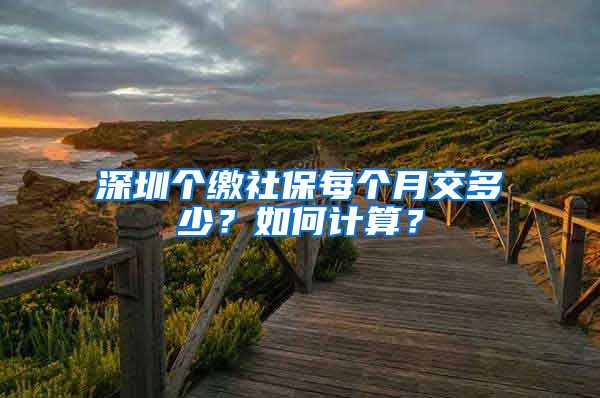 深圳个缴社保每个月交多少？如何计算？